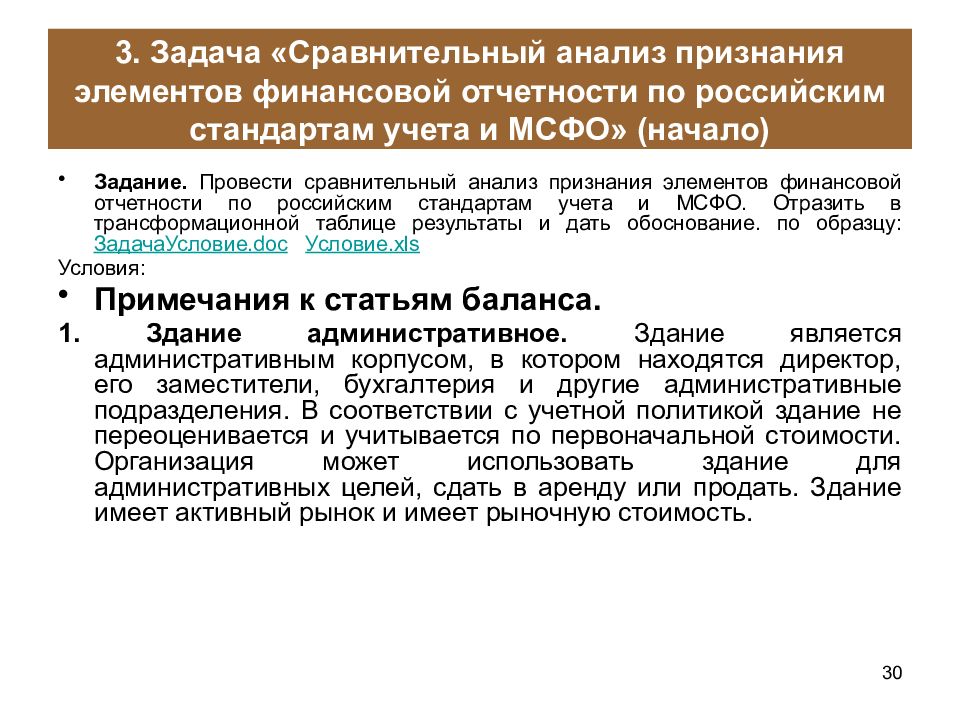 3. Задача «Сравнительный анализ признания элементов финансовой отчетности по российским стандартам учета и МСФО» (начало)

• Задание. Провести сравнительный анализ признания элементов финансовой отчетности по российским стандартам учета и МСФО. Отразить в трансформационной таблице результаты и дать обоснование. по образцу: ЗадачаУсловие.doc Условие.xls

Условия:

• Примечания к статьям баланса.

1. Здание административное. Здание является административным корпусом, в котором находятся директор, его заместители, бухгалтерия и другие административные подразделения. В соответствии с учетной политикой здание не переоценивается и учитывается по первоначальной стоимости. Организация может использовать здание для административных целей, сдать в аренду или продать. Здание имеет активный рынок и имеет рыночную стоимость.

30